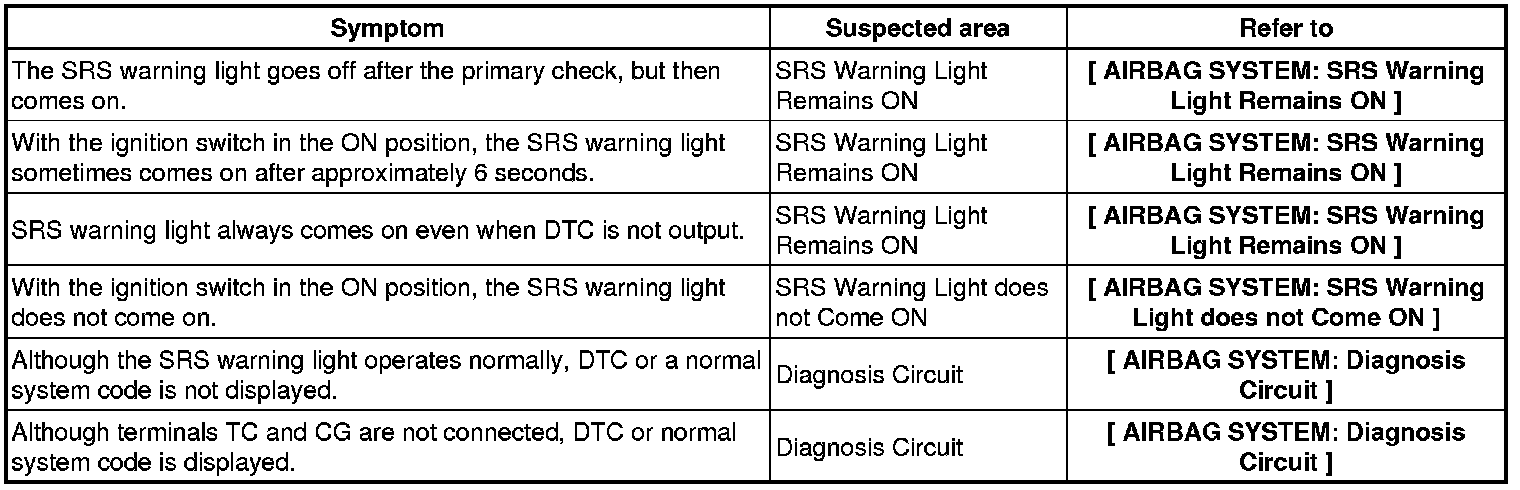 | Symptom | Suspected area | Refer to |
|---|---|---|
| The SRS warning light goes off after the primary check, but then comes on. | SRS Warning Light Remains ON | [ AIRBAG SYSTEM: SRS Warning Light Remains ON ] |
| With the ignition switch in the ON position, the SRS warning light sometimes comes on after approximately 6 seconds. | SRS Warning Light Remains ON | [ AIRBAG SYSTEM: SRS Warning Light Remains ON ] |
| SRS warning light always comes on even when DTC is not output. | SRS Warning Light Remains ON | [ AIRBAG SYSTEM: SRS Warning Light Remains ON ] |
| With the ignition switch in the ON position, the SRS warning light does not come on. | SRS Warning Light does not Come ON | [ AIRBAG SYSTEM: SRS Warning Light does not Come ON ] |
| Although the SRS warning light operates normally, DTC or a normal system code is not displayed. | Diagnosis Circuit | [ AIRBAG SYSTEM: Diagnosis Circuit ] |
| Although terminals TC and CG are not connected, DTC or normal system code is displayed. | Diagnosis Circuit | [ AIRBAG SYSTEM: Diagnosis Circuit ] |